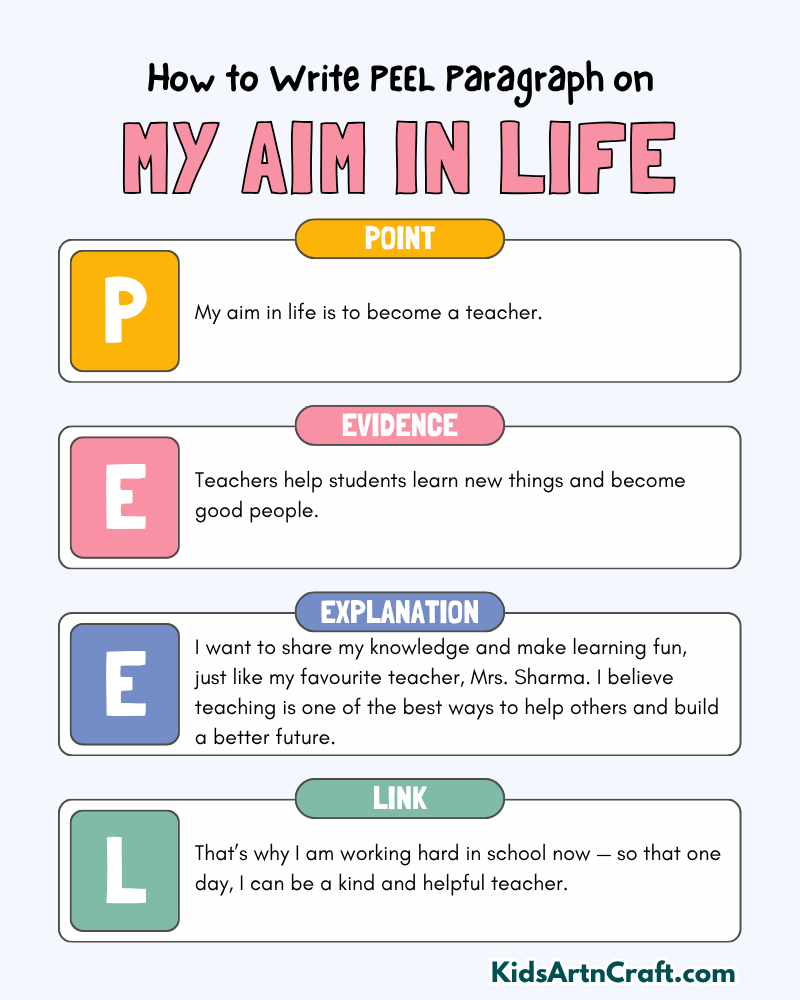 How to Write PEEL Paragraph on

MY AIM IN LIFE

POINT

P

My aim in life is to become a teacher.

EVIDENCE

E

Teachers help students learn new things and become good people.

EXPLANATION

E

I want to share my knowledge and make learning fun, just like my favourite teacher, Mrs. Sharma. I believe teaching is one of the best ways to help others and build a better future.

LINK

L

That's why I am working hard in school now — so that one day, I can be a kind and helpful teacher.

KidsArtnCraft.com